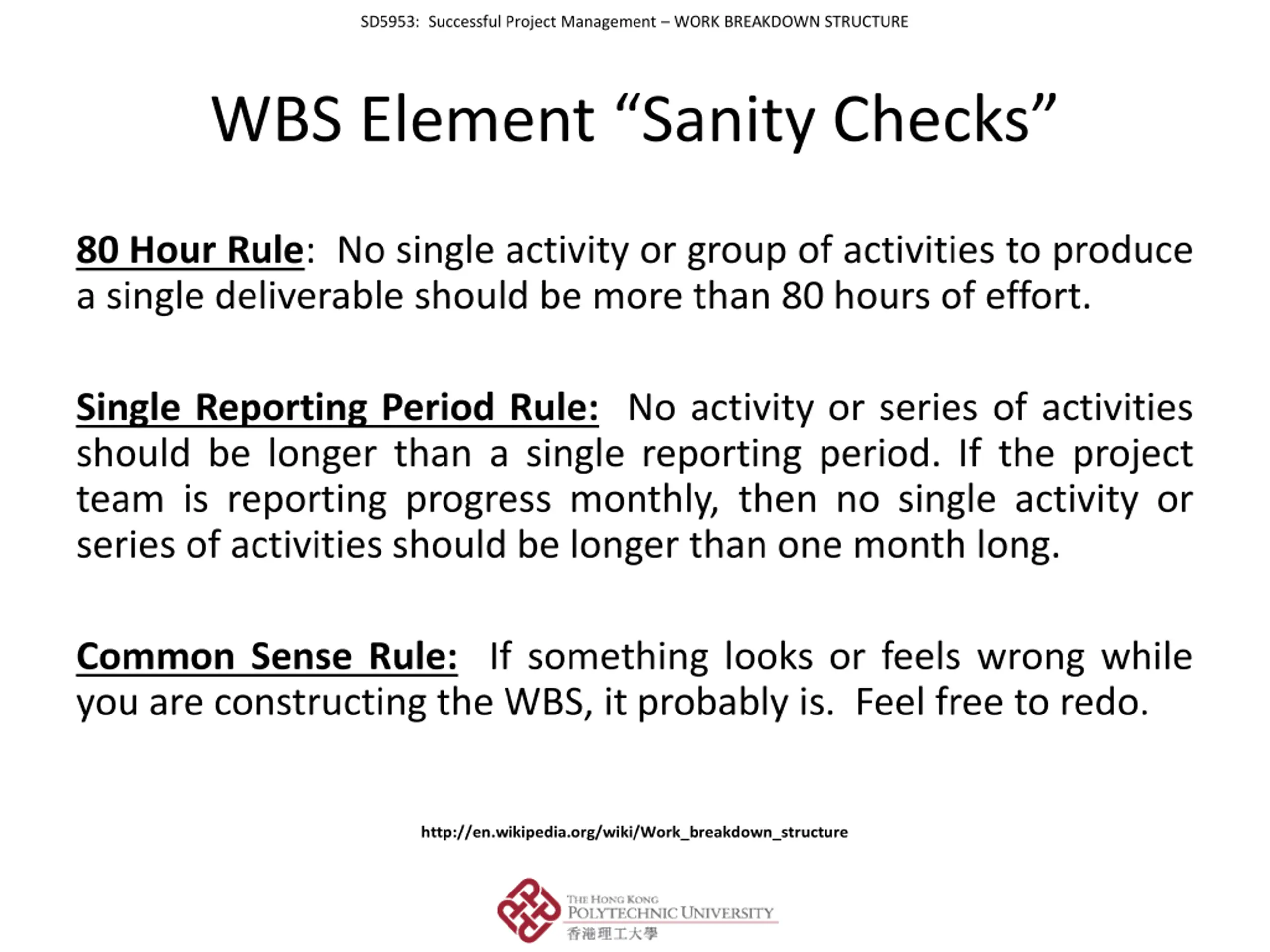 SD5953: Successful Project Management – WORK BREAKDOWN STRUCTURE

WBS Element “Sanity Checks”

80 Hour Rule: No single activity or group of activities to produce a single deliverable should be more than 80 hours of effort.

Single Reporting Period Rule: No activity or series of activities should be longer than a single reporting period. If the project team is reporting progress monthly, then no single activity or series of activities should be longer than one month long.

Common Sense Rule: If something looks or feels wrong while you are constructing the WBS, it probably is. Feel free to redo.

http://en.wikipedia.org/wiki/Work_breakdown_structure

THE HONG KONG
POLYTECHNIC UNIVERSITY
香港理工大學